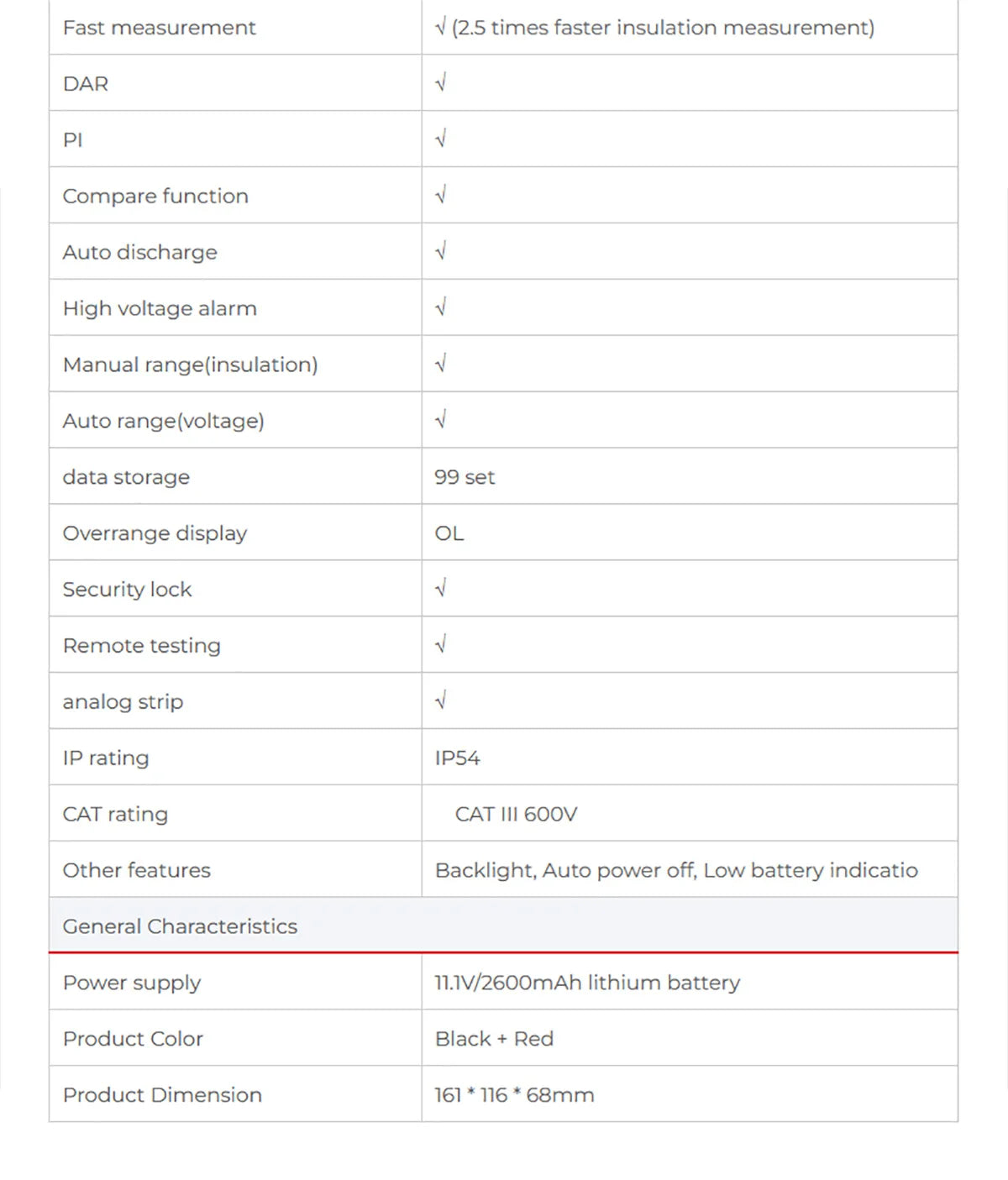 | Fast measurement | √ (2.5 times faster insulation measurement) |
|---|---|
| DAR | √ |
| PI | √ |
| Compare function | √ |
| Auto discharge | √ |
| High voltage alarm | √ |
| Manual range(insulation) | √ |
| Auto range(voltage) | √ |
| data storage | 99 set |
| Overrange display | OL |
| Security lock | √ |
| Remote testing | √ |
| analog strip | √ |
| IP rating | IP54 |
| CAT rating | CAT III 600V |
| Other features | Backlight, Auto power off, Low battery indicatio |
| General Characteristics | |
| Power supply | 11.1V/2600mAh lithium battery |
| Product Color | Black + Red |
| Product Dimension | 161 * 116 * 68mm |